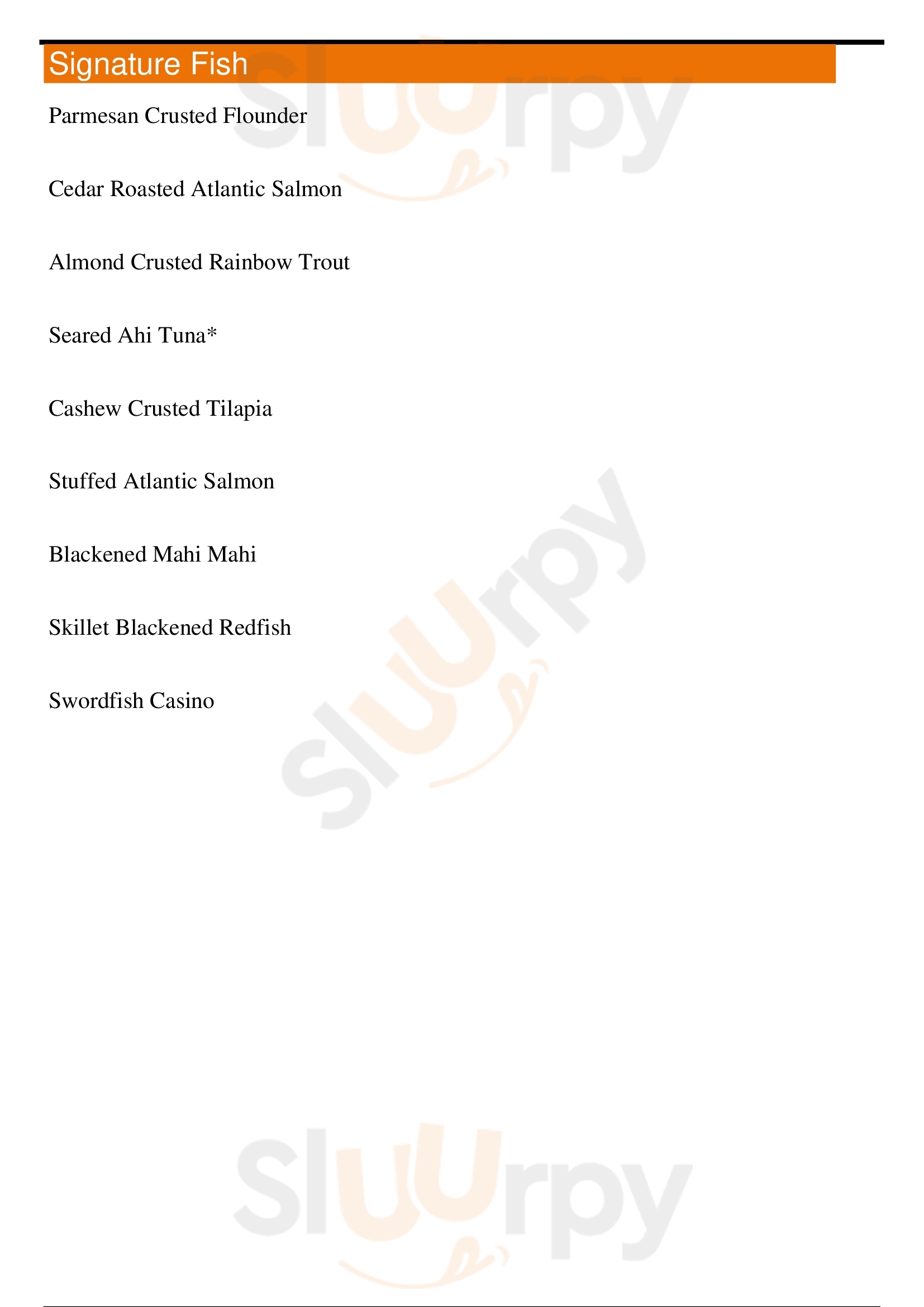 Signature Fish

Parmesan Crusted Flounder

Cedar Roasted Atlantic Salmon

Almond Crusted Rainbow Trout

Seared Ahi Tuna*

Cashew Crusted Tilapia

Stuffed Atlantic Salmon

Blackened Mahi Mahi

Skillet Blackened Redfish

Swordfish Casino

Sluurpy